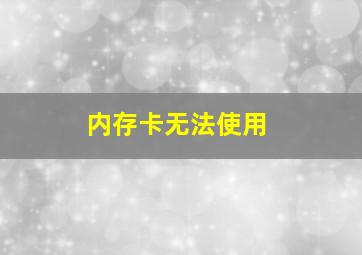 内存卡无法使用